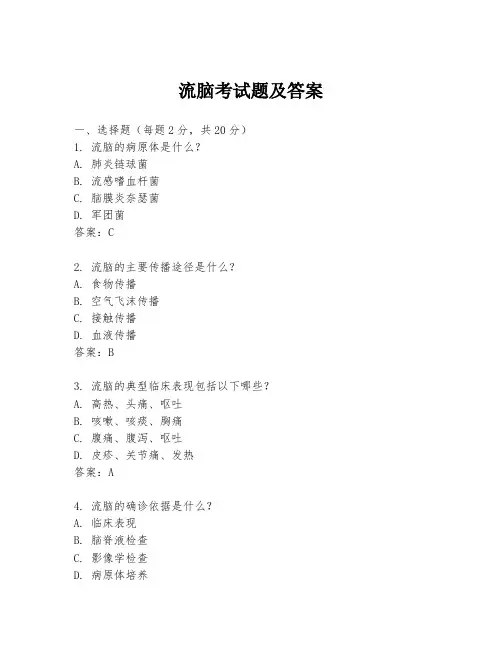 流脑考试题及答案

一、选择题（每题 2 分，共 20 分）
1. 流脑的病原体是什么？
A. 肺炎链球菌
B. 流感嗜血杆菌
C. 脑膜炎奈瑟菌
D. 军团菌
答案：C

2. 流脑的主要传播途径是什么？
A. 食物传播
B. 空气飞沫传播
C. 接触传播
D. 血液传播
答案：B

3. 流脑的典型临床表现包括以下哪些？
A. 高热、头痛、呕吐
B. 咳嗽、咳痰、胸痛
C. 腹痛、腹泻、呕吐
D. 皮疹、关节痛、发热
答案：A

4. 流脑的确诊依据是什么？
A. 临床表现
B. 脑脊液检查
C. 影像学检查
D. 病原体培养